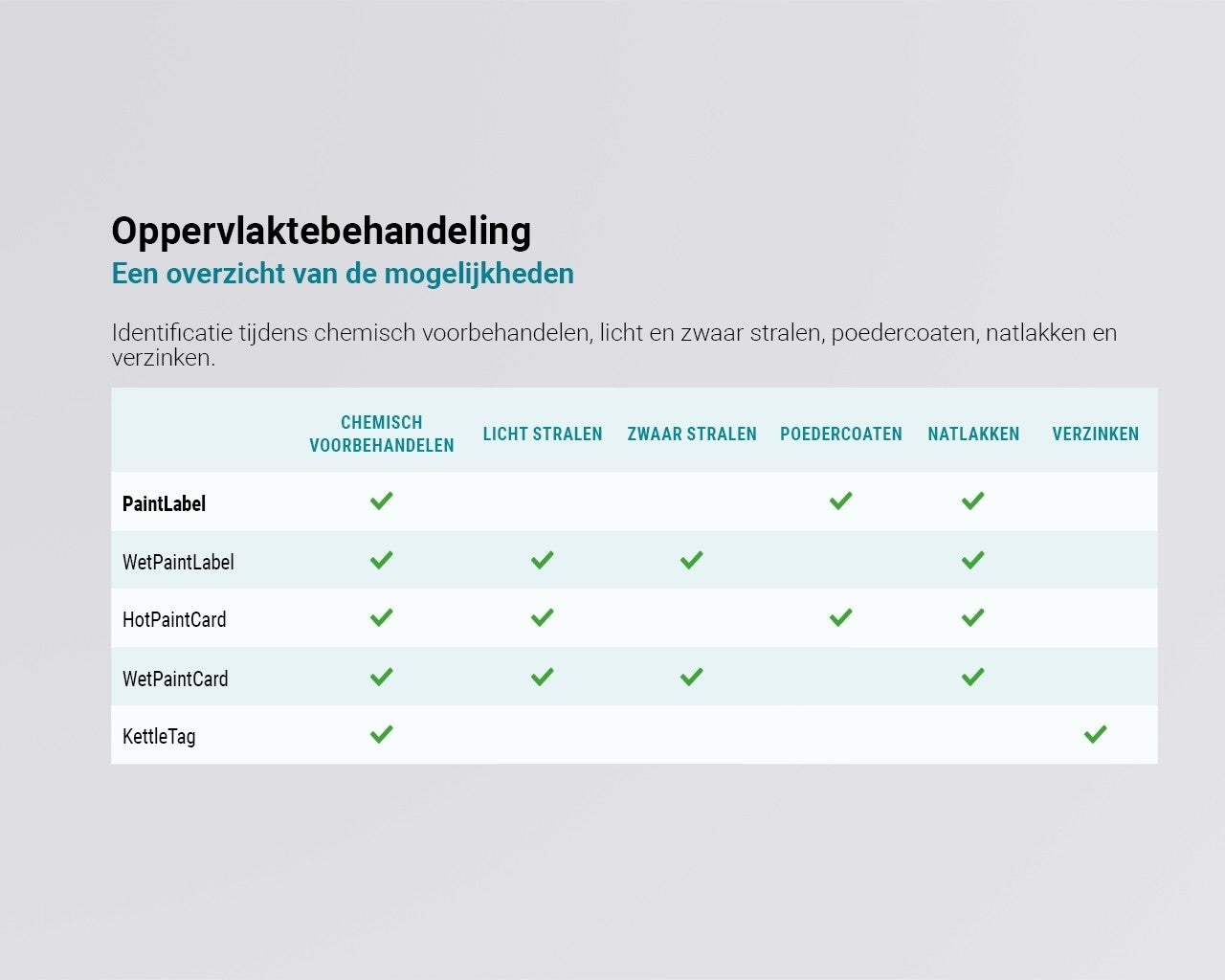 Oppervlaktebehandeling
Een overzicht van de mogelijkheden

Identificatie tijdens chemisch voorbehandelen, licht en zwaar stralen, poedercoaten, natlakken en verzinken.

| | CHEMISCH VOORBEHANDELEN | LICHT STRALEN | ZWAAR STRALEN | POEDERCOATEN | NATLAKKEN | VERZINKEN |
|---|---|---|---|---|---|---|
| PaintLabel | ✓ | | | ✓ | ✓ | |
| WetPaintLabel | ✓ | ✓ | ✓ | | ✓ | |
| HotPaintCard | ✓ | ✓ | | ✓ | ✓ | |
| WetPaintCard | ✓ | ✓ | ✓ | | ✓ | |
| KettleTag | ✓ | | | | | ✓ |